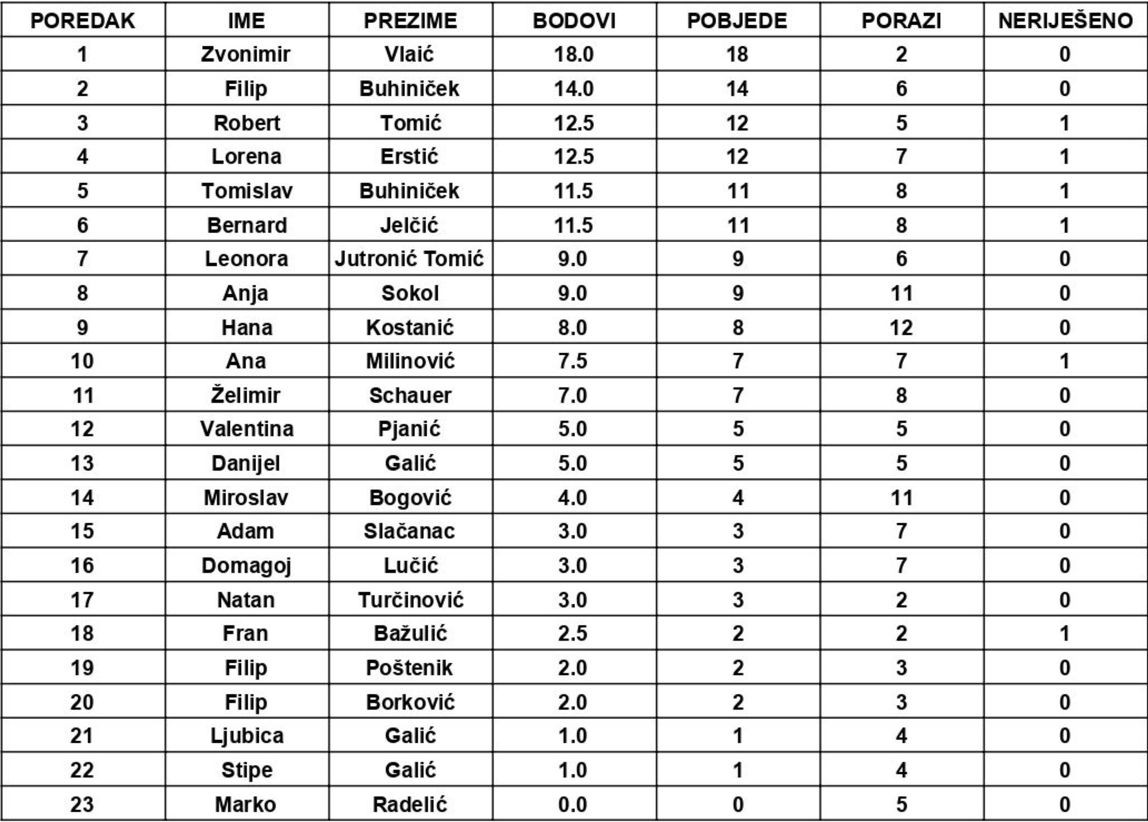 | POREDAK | IME | PREZIME | BODOVI | POBJEDE | PORAZI | NERIJEŠENO |
|---|---|---|---|---|---|---|
| 1 | Zvonimir | Vlaić | 18.0 | 18 | 2 | 0 |
| 2 | Filip | Buhiniček | 14.0 | 14 | 6 | 0 |
| 3 | Robert | Tomić | 12.5 | 12 | 5 | 1 |
| 4 | Lorena | Erstić | 12.5 | 12 | 7 | 1 |
| 5 | Tomislav | Buhiniček | 11.5 | 11 | 8 | 1 |
| 6 | Bernard | Jelčić | 11.5 | 11 | 8 | 1 |
| 7 | Leonora | Jutronić Tomić | 9.0 | 9 | 6 | 0 |
| 8 | Anja | Sokol | 9.0 | 9 | 11 | 0 |
| 9 | Hana | Kostanić | 8.0 | 8 | 12 | 0 |
| 10 | Ana | Milinović | 7.5 | 7 | 7 | 1 |
| 11 | Želimir | Schauer | 7.0 | 7 | 8 | 0 |
| 12 | Valentina | Pjanić | 5.0 | 5 | 5 | 0 |
| 13 | Danijel | Galić | 5.0 | 5 | 5 | 0 |
| 14 | Miroslav | Bogović | 4.0 | 4 | 11 | 0 |
| 15 | Adam | Slačanac | 3.0 | 3 | 7 | 0 |
| 16 | Domagoj | Lučić | 3.0 | 3 | 7 | 0 |
| 17 | Natan | Turčinović | 3.0 | 3 | 2 | 0 |
| 18 | Fran | Bažulić | 2.5 | 2 | 2 | 1 |
| 19 | Filip | Poštenik | 2.0 | 2 | 3 | 0 |
| 20 | Filip | Borković | 2.0 | 2 | 3 | 0 |
| 21 | Ljubica | Galić | 1.0 | 1 | 4 | 0 |
| 22 | Stipe | Galić | 1.0 | 1 | 4 | 0 |
| 23 | Marko | Radelić | 0.0 | 0 | 5 | 0 |